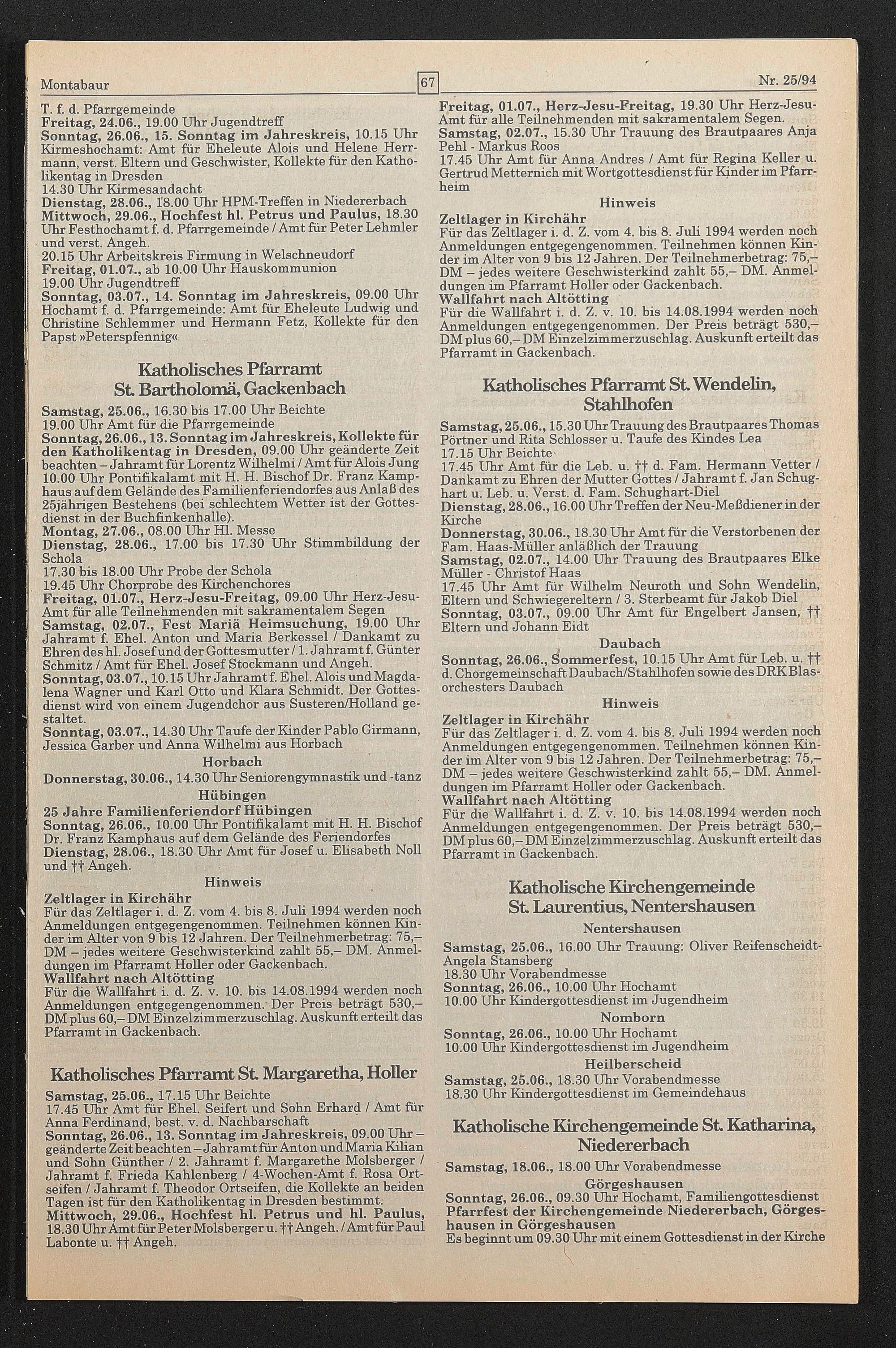 Montabaur 67 Nr. 25/94

T. f. d. Pfarrgemeinde
Freitag, 24.06., 19.00 Uhr Jugendtreff
Sonntag, 26.06., 15. Sonntag im Jahreskreis, 10.15 Uhr Kirmeshochamt: Amt für Eheleute Alois und Helene Herrmann, verst. Eltern und Geschwister, Kollekte für den Katholikentag in Dresden
14.30 Uhr Kirmesandacht
Dienstag, 28.06., 18.00 Uhr HPM-Treffen in Niedererbach
Mittwoch, 29.06., Hochfest hl. Petrus und Paulus, 18.30 Uhr Festhochamt f. d. Pfarrgemeinde / Amt für Peter Lehmler und verst. Angeh.
20.15 Uhr Arbeitskreis Firmung in Welschneudorf
Freitag, 01.07., ab 10.00 Uhr Hauskommunion
19.00 Uhr Jugendtreff
Sonntag, 03.07., 14. Sonntag im Jahreskreis, 09.00 Uhr Hochamt f. d. Pfarrgemeinde: Amt für Eheleute Ludwig und Christine Schlemmer und Hermann Fetz, Kollekte für den Papst »Peterspfennig«

Katholisches Pfarramt
St. Bartholomä, Gackenbach

Samstag, 25.06., 16.30 bis 17.00 Uhr Beichte
19.00 Uhr Amt für die Pfarrgemeinde
Sonntag, 26.06., 13. Sonntag im Jahreskreis, Kollekte für den Katholikentag in Dresden, 09.00 Uhr geänderte Zeit beachten – Jahramt für Lorentz Wilhelmi / Amt für Alois Jung
10.00 Uhr Pontifikalamt mit H. H. Bischof Dr. Franz Kamphaus auf dem Gelände des Familienferiendorfes aus Anlaß des 25jährigen Bestehens (bei schlechtem Wetter ist der Gottesdienst in der Buchfinkenhalle).
Montag, 27.06., 08.00 Uhr Hl. Messe
Dienstag, 28.06., 17.00 bis 17.30 Uhr Stimmbildung der Schola
17.30 bis 18.00 Uhr Probe der Schola
19.45 Uhr Chorprobe des Kirchenchores
Freitag, 01.07., Herz-Jesu-Freitag, 09.00 Uhr Herz-Jesu-Amt für alle Teilnehmenden mit sakramentalem Segen
Samstag, 02.07., Fest Mariä Heimsuchung, 19.00 Uhr Jahramt f. Ehel. Anton und Maria Berkessel / Dankamt zu Ehren des hl. Josef und der Gottesmutter / 1. Jahramt f. Günter Schmitz / Amt für Ehel. Josef Stockmann und Angeh.
Sonntag, 03.07., 10.15 Uhr Jahramt f. Ehel. Alois und Magdalena Wagner und Karl Otto und Klara Schmidt. Der Gottesdienst wird von einem Jugendchor aus Susteren/Holland gestaltet.
Sonntag, 03.07., 14.30 Uhr Taufe der Kinder Pablo Girmann, Jessica Garber und Anna Wilhelmi aus Horbach

Horbach
Donnerstag, 30.06., 14.30 Uhr Seniorengymnastik und -tanz

Hübingen
25 Jahre Familienferiendorf Hübingen
Sonntag, 26.06., 10.00 Uhr Pontifikalamt mit H. H. Bischof Dr. Franz Kamphaus auf dem Gelände des Feriendorfes
Dienstag, 28.06., 18.30 Uhr Amt für Josef u. Elisabeth Noll und †† Angeh.

Hinweis
Zeltlager in Kirchähr
Für das Zeltlager i. d. Z. vom 4. bis 8. Juli 1994 werden noch Anmeldungen entgegengenommen. Teilnehmen können Kinder im Alter von 9 bis 12 Jahren. Der Teilnehmerbetrag: 75,– DM – jedes weitere Geschwisterkind zahlt 55,– DM. Anmeldungen im Pfarramt Holler oder Gackenbach.
Wallfahrt nach Altötting
Für die Wallfahrt i. d. Z. v. 10. bis 14.08.1994 werden noch Anmeldungen entgegengenommen. Der Preis beträgt 530,– DM plus 60,– DM Einzelzimmerzuschlag. Auskunft erteilt das Pfarramt in Gackenbach.

Katholisches Pfarramt St. Margaretha, Holler

Samstag, 25.06., 17.15 Uhr Beichte
17.45 Uhr Amt für Ehel. Seifert und Sohn Erhard / Amt für Anna Ferdinand, best. v. d. Nachbarschaft
Sonntag, 26.06., 13. Sonntag im Jahreskreis, 09.00 Uhr – geänderte Zeit beachten – Jahramt für Anton und Maria Kilian und Sohn Günther / 2. Jahramt f. Margarethe Molsberger / Jahramt f. Frieda Kahlenberg / 4-Wochen-Amt f. Rosa Ortseifen / Jahramt f. Theodor Ortseifen, die Kollekte an beiden Tagen ist für den Katholikentag in Dresden bestimmt.
Mittwoch, 29.06., Hochfest hl. Petrus und hl. Paulus, 18.30 Uhr Amt für Peter Molsberger u. †† Angeh. / Amt für Paul Labonte u. †† Angeh.

Freitag, 01.07., Herz-Jesu-Freitag, 19.30 Uhr Herz-Jesu-Amt für alle Teilnehmenden mit sakramentalem Segen.
Samstag, 02.07., 15.30 Uhr Trauung des Brautpaares Anja Pehl - Markus Roos
17.45 Uhr Amt für Anna Andres / Amt für Regina Keller u. Gertrud Metternich mit Wortgottesdienst für Kinder im Pfarrheim

Hinweis
Zeltlager in Kirchähr
Für das Zeltlager i. d. Z. vom 4. bis 8. Juli 1994 werden noch Anmeldungen entgegengenommen. Teilnehmen können Kinder im Alter von 9 bis 12 Jahren. Der Teilnehmerbetrag: 75,– DM – jedes weitere Geschwisterkind zahlt 55,– DM. Anmeldungen im Pfarramt Holler oder Gackenbach.
Wallfahrt nach Altötting
Für die Wallfahrt i. d. Z. v. 10. bis 14.08.1994 werden noch Anmeldungen entgegengenommen. Der Preis beträgt 530,– DM plus 60,– DM Einzelzimmerzuschlag. Auskunft erteilt das Pfarramt in Gackenbach.

Katholisches Pfarramt St. Wendelin, Stahlhofen

Samstag, 25.06., 15.30 Uhr Trauung des Brautpaares Thomas Pörtner und Rita Schlosser u. Taufe des Kindes Lea
17.15 Uhr Beichte
17.45 Uhr Amt für die Leb. u. †† d. Fam. Hermann Vetter / Dankamt zu Ehren der Mutter Gottes / Jahramt f. Jan Schughart u. Leb. u. Verst. d. Fam. Schughart-Diel
Dienstag, 28.06., 16.00 Uhr Treffen der Neu-Meßdiener in der Kirche
Donnerstag, 30.06., 18.30 Uhr Amt für die Verstorbenen der Fam. Haas-Müller anläßlich der Trauung
Samstag, 02.07., 14.00 Uhr Trauung des Brautpaares Elke Müller - Christof Haas
17.45 Uhr Amt für Wilhelm Neuroth und Sohn Wendelin, Eltern und Schwiegereltern / 3. Sterbeamt für Jakob Diel
Sonntag, 03.07., 09.00 Uhr Amt für Engelbert Jansen, †† Eltern und Johann Eidt

Daubach
Sonntag, 26.06., Sommerfest, 10.15 Uhr Amt für Leb. u. †† d. Chorgemeinschaft Daubach/Stahlhofen sowie des DRK Blasorchesters Daubach

Hinweis
Zeltlager in Kirchähr
Für das Zeltlager i. d. Z. vom 4. bis 8. Juli 1994 werden noch Anmeldungen entgegengenommen. Teilnehmen können Kinder im Alter von 9 bis 12 Jahren. Der Teilnehmerbetrag: 75,– DM – jedes weitere Geschwisterkind zahlt 55,– DM. Anmeldungen im Pfarramt Holler oder Gackenbach.
Wallfahrt nach Altötting
Für die Wallfahrt i. d. Z. v. 10. bis 14.08.1994 werden noch Anmeldungen entgegengenommen. Der Preis beträgt 530,– DM plus 60,– DM Einzelzimmerzuschlag. Auskunft erteilt das Pfarramt in Gackenbach.

Katholische Kirchengemeinde
St. Laurentius, Nentershausen

Nentershausen
Samstag, 25.06., 16.00 Uhr Trauung: Oliver Reifenscheidt-Angela Stansberg
18.30 Uhr Vorabendmesse
Sonntag, 26.06., 10.00 Uhr Hochamt
10.00 Uhr Kindergottesdienst im Jugendheim

Nomborn
Sonntag, 26.06., 10.00 Uhr Hochamt
10.00 Uhr Kindergottesdienst im Jugendheim

Heilberscheid
Samstag, 25.06., 18.30 Uhr Vorabendmesse
18.30 Uhr Kindergottesdienst im Gemeindehaus

Katholische Kirchengemeinde St. Katharina, Niedererbach

Samstag, 18.06., 18.00 Uhr Vorabendmesse

Görgeshausen
Sonntag, 26.06., 09.30 Uhr Hochamt, Familiengottesdienst
Pfarrfest der Kirchengemeinde Niedererbach, Görgeshausen in Görgeshausen
Es beginnt um 09.30 Uhr mit einem Gottesdienst in der Kirche